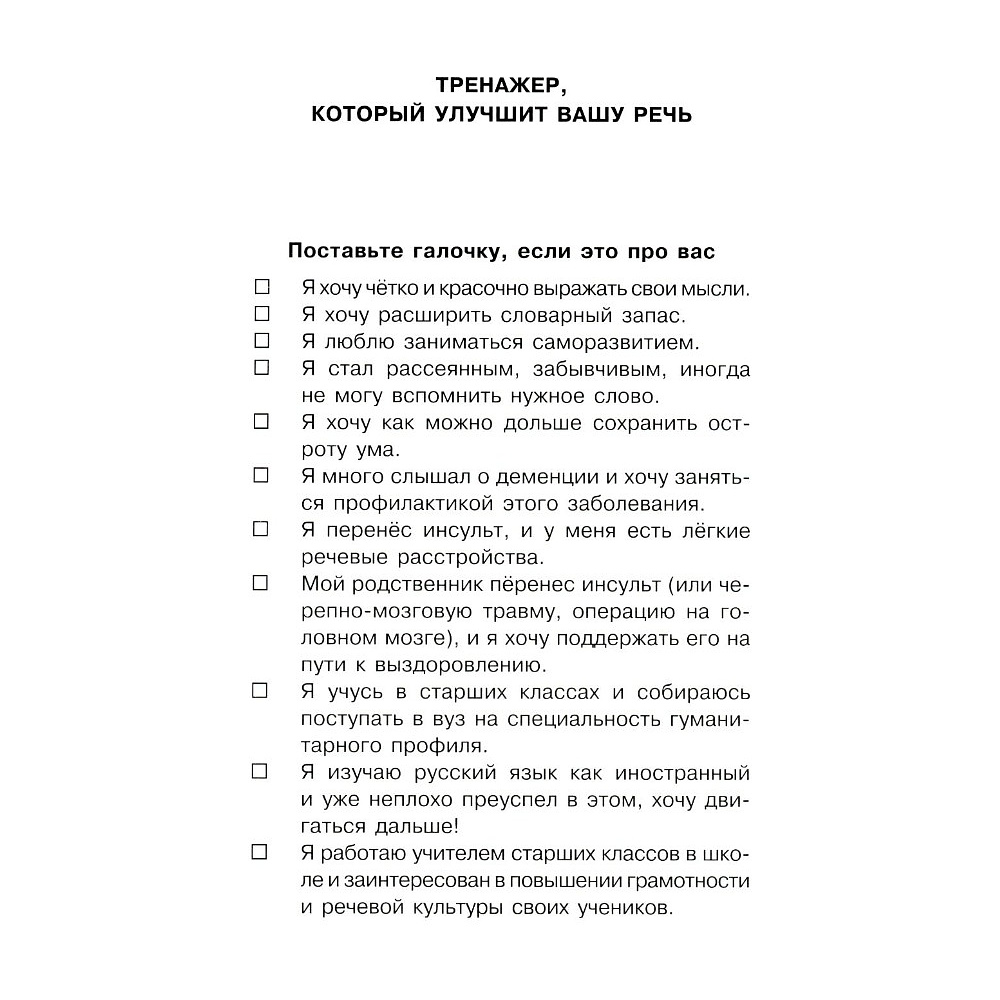 ТРЕНАЖЕР,
КОТОРЫЙ УЛУЧШИТ ВАШУ РЕЧЬ

Поставьте галочку, если это про вас

☐ Я хочу чётко и красочно выражать свои мысли.
☐ Я хочу расширить словарный запас.
☐ Я люблю заниматься саморазвитием.
☐ Я стал рассеянным, забывчивым, иногда не могу вспомнить нужное слово.
☐ Я хочу как можно дольше сохранить остроту ума.
☐ Я много слышал о деменции и хочу заняться профилактикой этого заболевания.
☐ Я перенёс инсульт, и у меня есть лёгкие речевые расстройства.
☐ Мой родственник пёренес инсульт (или черепно-мозговую травму, операцию на головном мозге), и я хочу поддержать его на пути к выздоровлению.
☐ Я учусь в старших классах и собираюсь поступать в вуз на специальность гуманитарного профиля.
☐ Я изучаю русский язык как иностранный и уже неплохо преуспел в этом, хочу двигаться дальше!
☐ Я работаю учителем старших классов в школе и заинтересован в повышении грамотности и речевой культуры своих учеников.